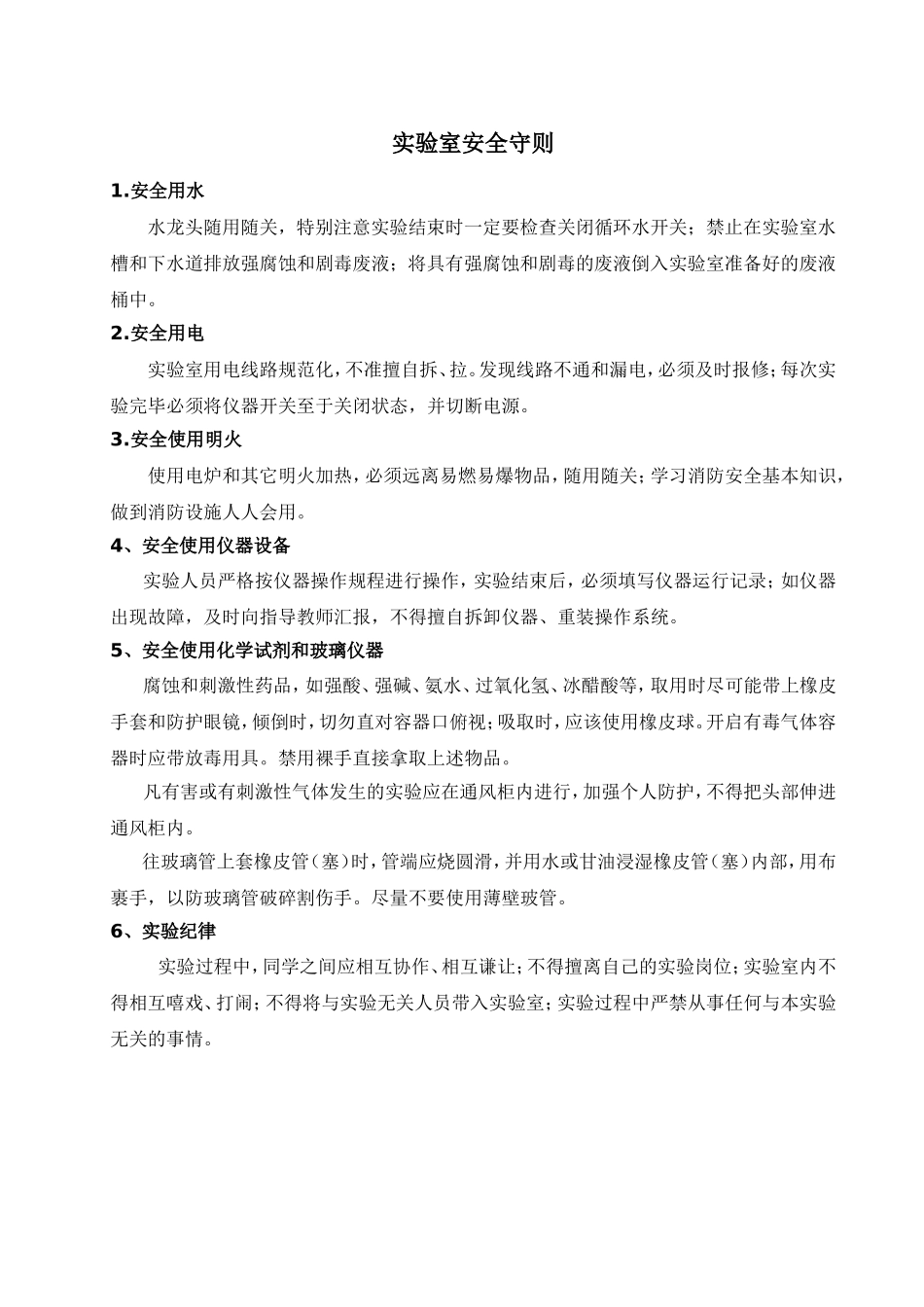 实验室安全守则

1.安全用水

水龙头随用随关，特别注意实验结束时一定要检查关闭循环水开关；禁止在实验室水槽和下水道排放强腐蚀和剧毒废液；将具有强腐蚀和剧毒的废液倒入实验室准备好的废液桶中。

2.安全用电

实验室用电线路规范化，不准擅自拆、拉。发现线路不通和漏电，必须及时报修；每次实验完毕必须将仪器开关至于关闭状态，并切断电源。

3.安全使用明火

使用电炉和其它明火加热，必须远离易燃易爆物品，随用随关；学习消防安全基本知识，做到消防设施人人会用。

4、安全使用仪器设备

实验人员严格按仪器操作规程进行操作，实验结束后，必须填写仪器运行记录；如仪器出现故障，及时向指导教师汇报，不得擅自拆卸仪器、重装操作系统。

5、安全使用化学试剂和玻璃仪器

腐蚀和刺激性药品，如强酸、强碱、氨水、过氧化氢、冰醋酸等，取用时尽可能带上橡皮手套和防护眼镜，倾倒时，切勿直对容器口俯视；吸取时，应该使用橡皮球。开启有毒气体容器时应带放毒用具。禁用裸手直接拿取上述物品。

凡有害或有刺激性气体发生的实验应在通风柜内进行，加强个人防护，不得把头部伸进通风柜内。

往玻璃管上套橡皮管（塞）时，管端应烧圆滑，并用水或甘油浸湿橡皮管（塞）内部，用布裹手，以防玻璃管破碎割伤手。尽量不要使用薄壁玻管。

6、实验纪律

实验过程中，同学之间应相互协作、相互谦让；不得擅离自己的实验岗位；实验室内不得相互嘻戏、打闹；不得将与实验无关人员带入实验室；实验过程中严禁从事任何与本实验无关的事情。